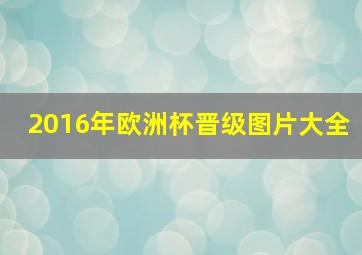 2016年欧洲杯晋级图片大全